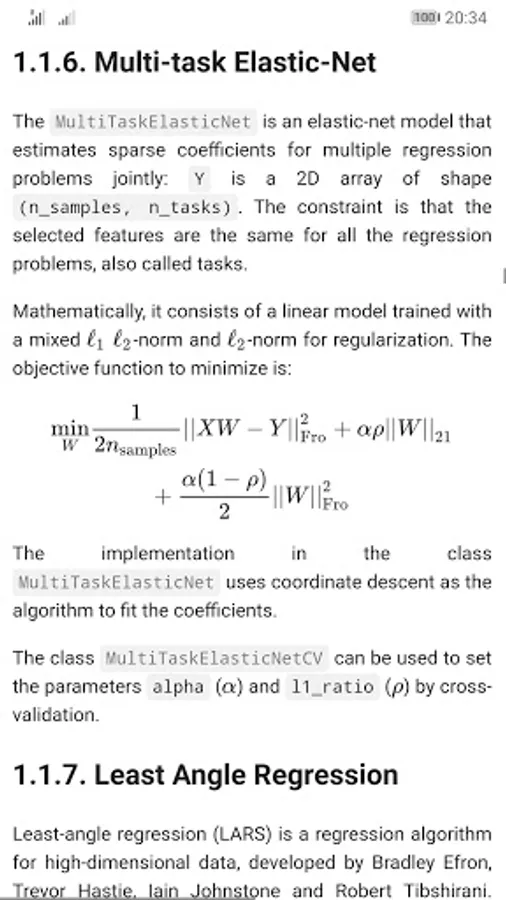 100 20:34

1.1.6. Multi-task Elastic-Net

The MultiTaskElasticNet is an elastic-net model that estimates sparse coefficients for multiple regression problems jointly: Y is a 2D array of shape (n_samples, n_tasks). The constraint is that the selected features are the same for all the regression problems, also called tasks.

Mathematically, it consists of a linear model trained with a mixed $\ell_1$ $\ell_2$-norm and $\ell_2$-norm for regularization. The objective function to minimize is:

$\min_{W} \frac{1}{2n_{\text{samples}}} ||XW - Y||_{\text{Fro}}^2 + \alpha\rho||W||_{21} + \frac{\alpha(1-\rho)}{2} ||W||_{\text{Fro}}^2$

The implementation in the class MultiTaskElasticNet uses coordinate descent as the algorithm to fit the coefficients.

The class MultiTaskElasticNetCV can be used to set the parameters alpha ($\alpha$) and l1_ratio ($\rho$) by cross-validation.

1.1.7. Least Angle Regression

Least-angle regression (LARS) is a regression algorithm for high-dimensional data, developed by Bradley Efron, Trevor Hastie, Iain Johnstone and Robert Tibshirani.